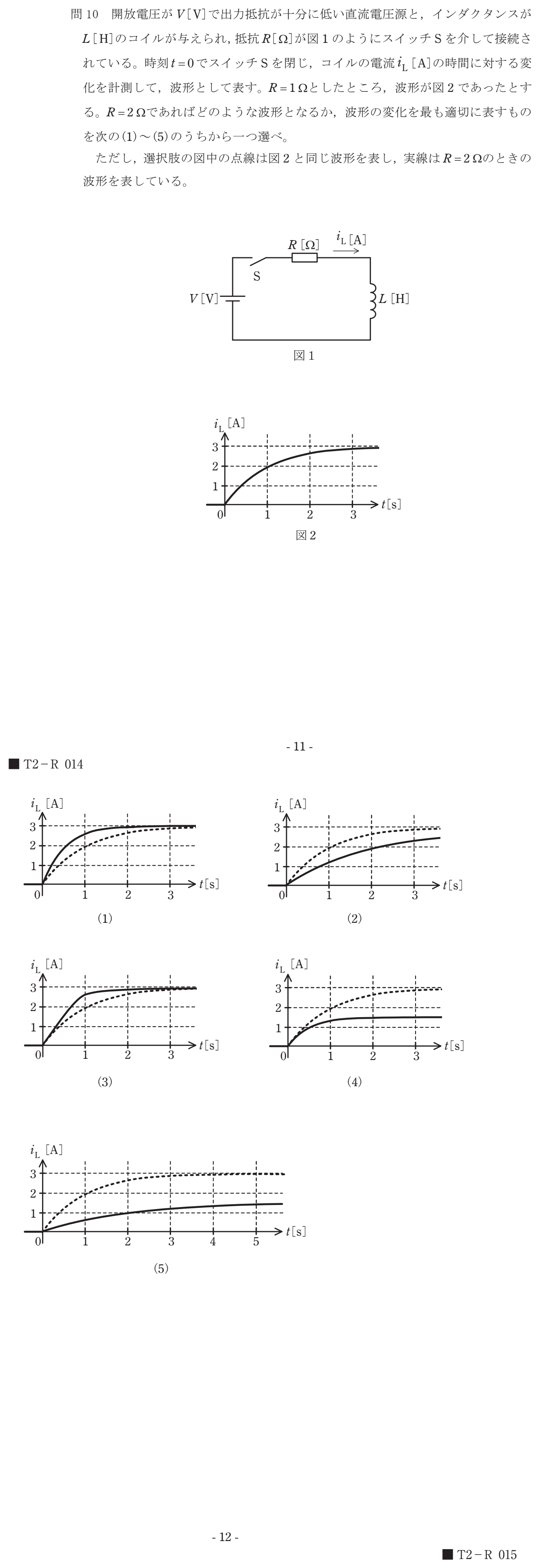 問10　開放電圧が$V$[V]で出力抵抗が十分に低い直流電圧源と，インダクタンスが$L$[H]のコイルが与えられ，抵抗$R$[Ω]が図1のようにスイッチSを介して接続されている。時刻$t=0$でスイッチSを閉じ，コイルの電流$i_L$[A]の時間に対する変化を計測して，波形として表す。$R=1$Ωとしたところ，波形が図2であったとする。$R=2$Ωであればどのような波形となるか，波形の変化を最も適切に表すものを次の(1)～(5)のうちから一つ選べ。

ただし，選択肢の図中の点線は図2と同じ波形を表し，実線は$R=2$Ωのときの波形を表している。

$R$[Ω]
$i_L$[A]
S
$V$[V]
$L$[H]
図1

$i_L$[A]
3
2
1
0
1
2
3
$t$[s]
図2

- 11 -

■ T2－R 014

$i_L$[A]
3
2
1
0
1
2
3
$t$[s]
(1)

$i_L$[A]
3
2
1
0
1
2
3
$t$[s]
(2)

$i_L$[A]
3
2
1
0
1
2
3
$t$[s]
(3)

$i_L$[A]
3
2
1
0
1
2
3
$t$[s]
(4)

$i_L$[A]
3
2
1
0
1
2
3
4
5
$t$[s]
(5)

- 12 -

■ T2－R 015